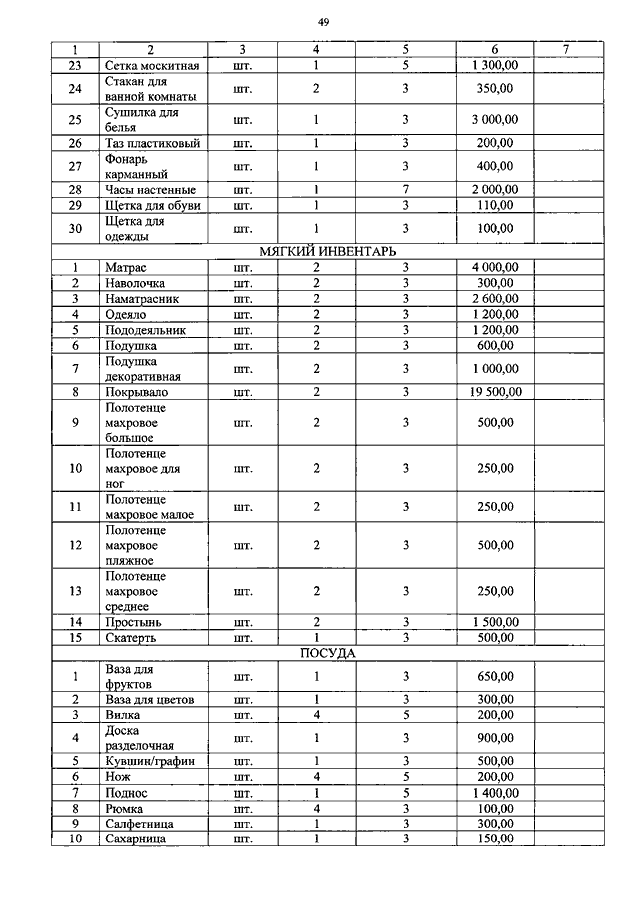 49

| 1 | 2 | 3 | 4 | 5 | 6 | 7 |
|---|---|---|---|---|---|---|
| 23 | Сетка москитная | шт. | 1 | 5 | 1 300,00 | |
| 24 | Стакан для ванной комнаты | шт. | 2 | 3 | 350,00 | |
| 25 | Сушилка для белья | шт. | 1 | 3 | 3 000,00 | |
| 26 | Таз пластиковый | шт. | 1 | 3 | 200,00 | |
| 27 | Фонарь карманный | шт. | 1 | 3 | 400,00 | |
| 28 | Часы настенные | шт. | 1 | 7 | 2 000,00 | |
| 29 | Щетка для обуви | шт. | 1 | 3 | 110,00 | |
| 30 | Щетка для одежды | шт. | 1 | 3 | 100,00 | |
| МЯГКИЙ ИНВЕНТАРЬ | | | | | | |
| 1 | Матрас | шт. | 2 | 3 | 4 000,00 | |
| 2 | Наволочка | шт. | 2 | 3 | 300,00 | |
| 3 | Наматрасник | шт. | 2 | 3 | 2 600,00 | |
| 4 | Одеяло | шт. | 2 | 3 | 1 200,00 | |
| 5 | Пододеяльник | шт. | 2 | 3 | 1 200,00 | |
| 6 | Подушка | шт. | 2 | 3 | 600,00 | |
| 7 | Подушка декоративная | шт. | 2 | 3 | 1 000,00 | |
| 8 | Покрывало | шт. | 2 | 3 | 19 500,00 | |
| 9 | Полотенце махровое большое | шт. | 2 | 3 | 500,00 | |
| 10 | Полотенце махровое для ног | шт. | 2 | 3 | 250,00 | |
| 11 | Полотенце махровое малое | шт. | 2 | 3 | 250,00 | |
| 12 | Полотенце махровое пляжное | шт. | 2 | 3 | 500,00 | |
| 13 | Полотенце махровое среднее | шт. | 2 | 3 | 250,00 | |
| 14 | Простынь | шт. | 2 | 3 | 1 500,00 | |
| 15 | Скатерть | шт. | 1 | 3 | 500,00 | |
| ПОСУДА | | | | | | |
| 1 | Ваза для фруктов | шт. | 1 | 3 | 650,00 | |
| 2 | Ваза для цветов | шт. | 1 | 3 | 300,00 | |
| 3 | Вилка | шт. | 4 | 5 | 200,00 | |
| 4 | Доска разделочная | шт. | 1 | 3 | 900,00 | |
| 5 | Кувшин/графин | шт. | 1 | 3 | 500,00 | |
| 6 | Нож | шт. | 4 | 5 | 200,00 | |
| 7 | Поднос | шт. | 1 | 5 | 1 400,00 | |
| 8 | Рюмка | шт. | 4 | 3 | 100,00 | |
| 9 | Салфетница | шт. | 1 | 3 | 300,00 | |
| 10 | Сахарница | шт. | 1 | 3 | 150,00 | |